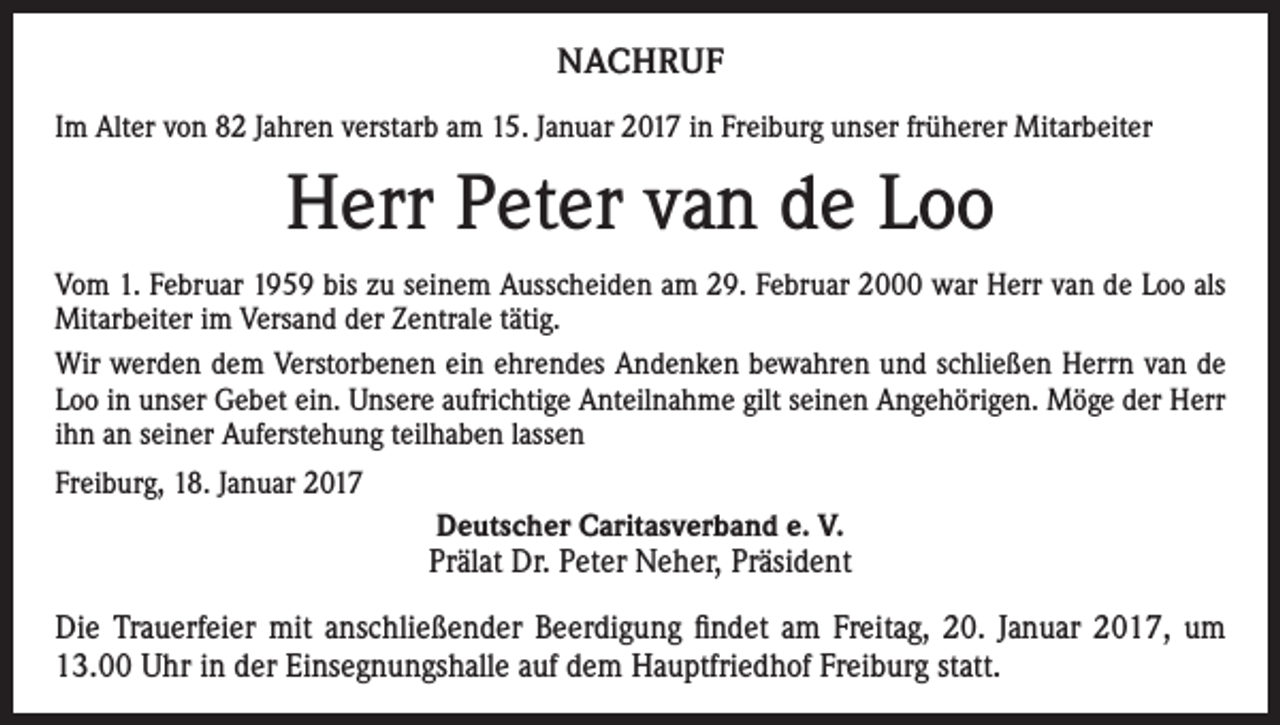 NACHRUF

Im Alter von 82 Jahren verstarb am 15. Januar 2017 in Freiburg unser früherer Mitarbeiter

Herr Peter van de Loo

Vom 1. Februar 1959 bis zu seinem Ausscheiden am 29. Februar 2000 war Herr van de Loo als Mitarbeiter im Versand der Zentrale tätig.

Wir werden dem Verstorbenen ein ehrendes Andenken bewahren und schließen Herrn van de Loo in unser Gebet ein. Unsere aufrichtige Anteilnahme gilt seinen Angehörigen. Möge der Herr ihn an seiner Auferstehung teilhaben lassen

Freiburg, 18. Januar 2017

Deutscher Caritasverband e. V.
Prälat Dr. Peter Neher, Präsident

Die Trauerfeier mit anschließender Beerdigung findet am Freitag, 20. Januar 2017, um 13.00 Uhr in der Einsegnungshalle auf dem Hauptfriedhof Freiburg statt.